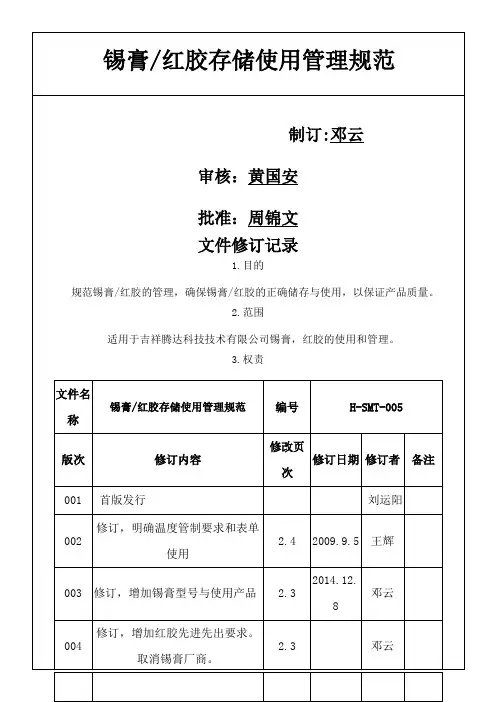 锡膏/红胶存储使用管理规范

制订:邓云

审核：黄国安

批准：周锦文

文件修订记录

1.目的

规范锡膏/红胶的管理，确保锡膏/红胶的正确储存与使用，以保证产品质量。

2.范围

适用于吉祥腾达科技技术有限公司锡膏，红胶的使用和管理。

3.权责

| 文件名称 | 锡膏/红胶存储使用管理规范 | 编号 | H-SMT-005 | | |
|---|---|---|---|---|---|
| 版次 | 修订内容 | 修改页次 | 修订日期 | 修订者 | 备注 |
| 001 | 首版发行 | | | 刘运阳 | |
| 002 | 修订，明确温度管制要求和表单使用 | 2.4 | 2009.9.5 | 王辉 | |
| 003 | 修订，增加锡膏型号与使用产品 | 2.3 | 2014.12.8 | 邓云 | |
| 004 | 修订，增加红胶先进先出要求。取消锡膏厂商。 | 2.3 | | 邓云 | |
| | | | | | |